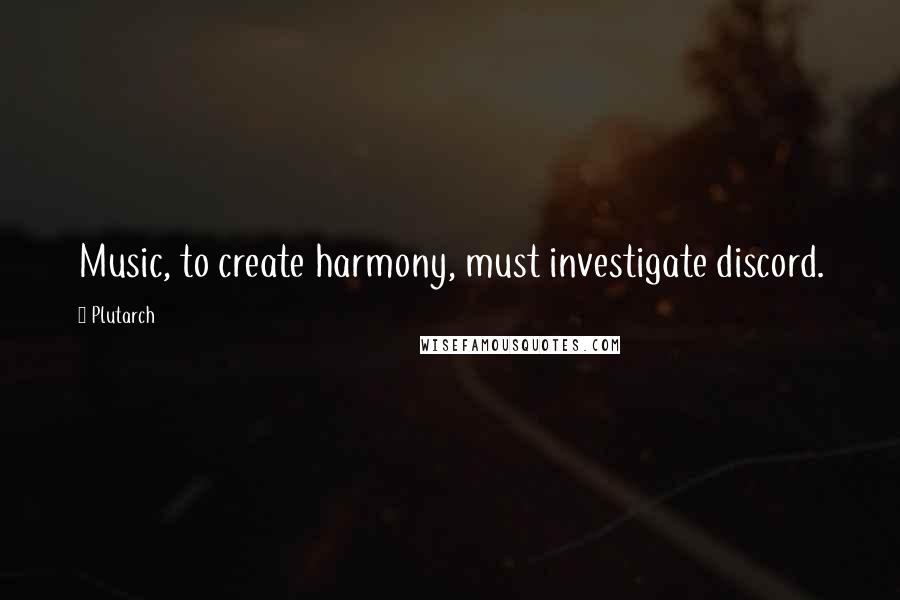 Music, to create harmony, must investigate discord.

 Plutarch

WISEFAMOUSQUOTES.COM